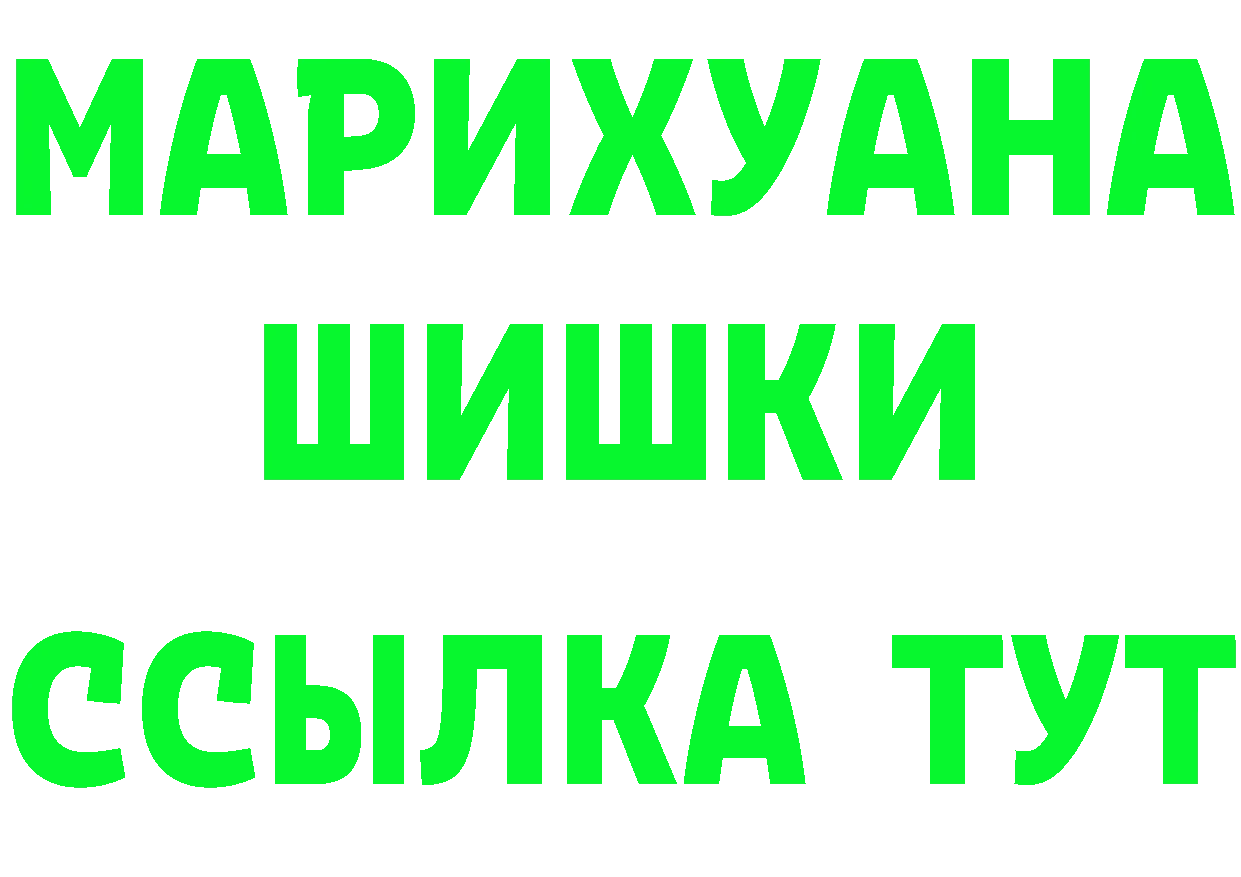 МАРИХУАНА
ШИШКИ
ССЫЛКА ТУТ